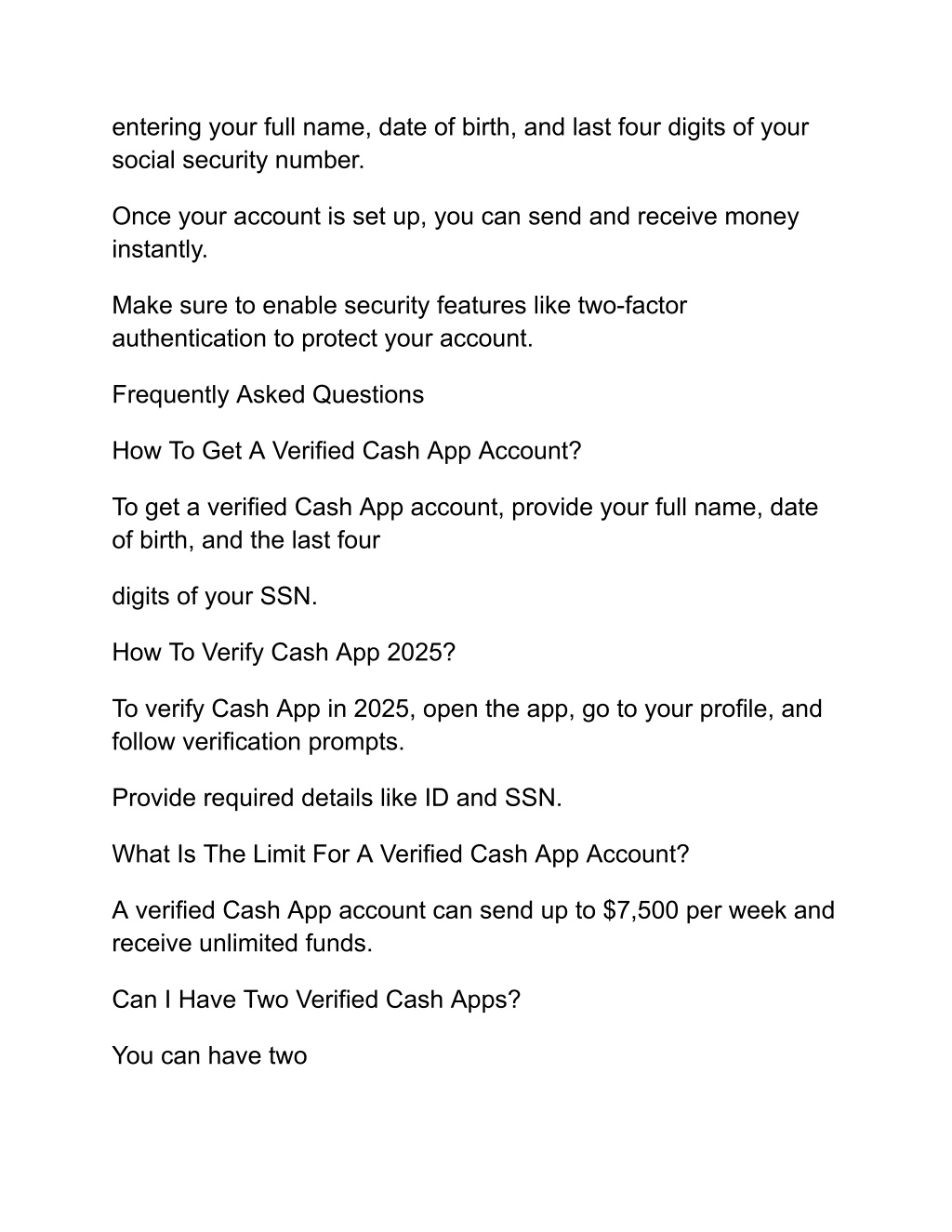 entering your full name, date of birth, and last four digits of your social security number.

Once your account is set up, you can send and receive money instantly.

Make sure to enable security features like two-factor authentication to protect your account.

Frequently Asked Questions

How To Get A Verified Cash App Account?

To get a verified Cash App account, provide your full name, date of birth, and the last four

digits of your SSN.

How To Verify Cash App 2025?

To verify Cash App in 2025, open the app, go to your profile, and follow verification prompts.

Provide required details like ID and SSN.

What Is The Limit For A Verified Cash App Account?

A verified Cash App account can send up to \$7,500 per week and receive unlimited funds.

Can I Have Two Verified Cash Apps?

You can have two